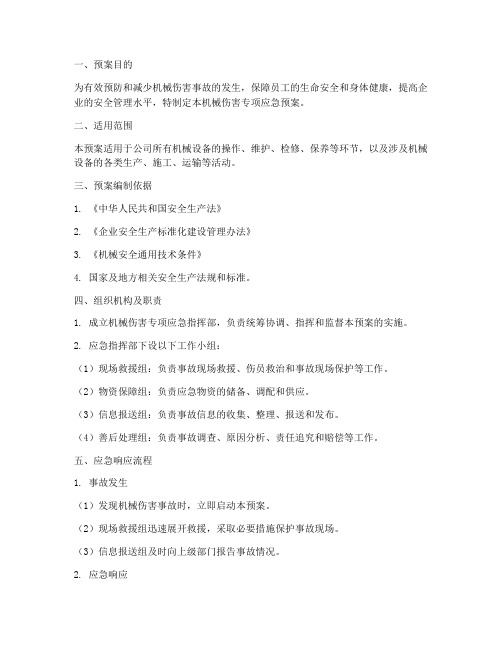 一、预案目的

为有效预防和减少机械伤害事故的发生，保障员工的生命安全和身体健康，提高企业的安全管理水平，特制定本机械伤害专项应急预案。

二、适用范围

本预案适用于公司所有机械设备的操作、维护、检修、保养等环节，以及涉及机械设备的各类生产、施工、运输等活动。

三、预案编制依据

1. 《中华人民共和国安全生产法》

2. 《企业安全生产标准化建设管理办法》

3. 《机械安全通用技术条件》

4. 国家及地方相关安全生产法规和标准。

四、组织机构及职责

1. 成立机械伤害专项应急指挥部，负责统筹协调、指挥和监督本预案的实施。

2. 应急指挥部下设以下工作小组：

（1）现场救援组：负责事故现场救援、伤员救治和事故现场保护等工作。

（2）物资保障组：负责应急物资的储备、调配和供应。

（3）信息报送组：负责事故信息的收集、整理、报送和发布。

（4）善后处理组：负责事故调查、原因分析、责任追究和赔偿等工作。

五、应急响应流程

1. 事故发生

（1）发现机械伤害事故时，立即启动本预案。

（2）现场救援组迅速展开救援，采取必要措施保护事故现场。

（3）信息报送组及时向上级部门报告事故情况。

2. 应急响应